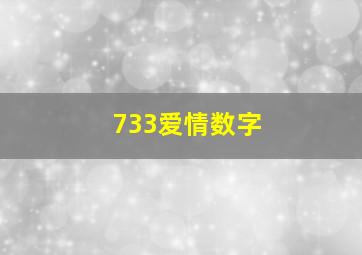 733爱情数字